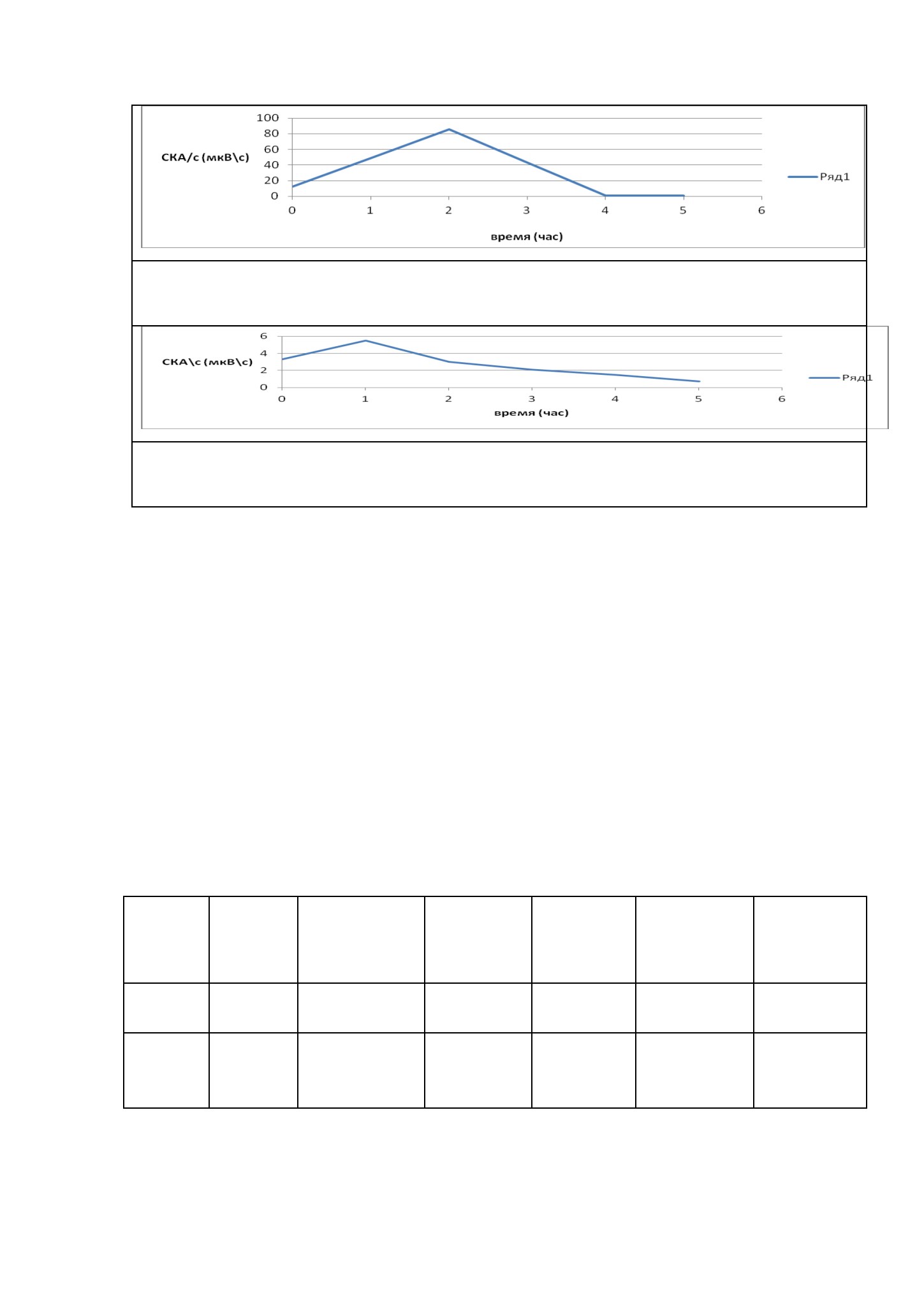 100
80
60
40
20
0

СКА/с (мкВ\с)

0 1 2 3 4 5 6

время (час)

Ряд1

6
4
2
0

СКА\с (мкВ\с)

0 1 2 3 4 5 6

время (час)

Ряд1